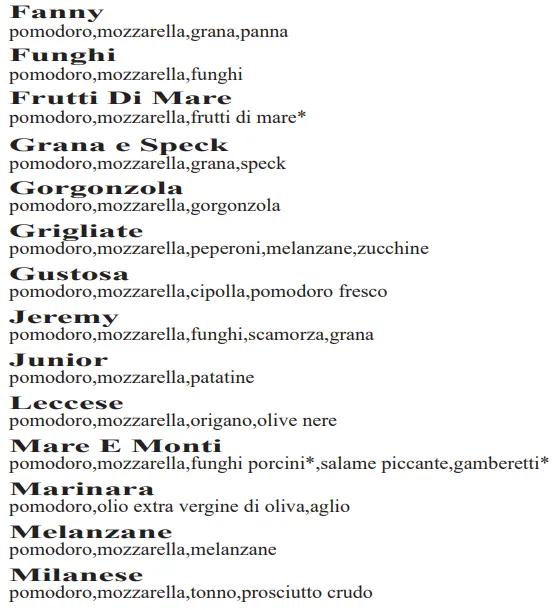 Fanny
pomodoro,mozzarella,grana,panna

Funghi
pomodoro,mozzarella,funghi

Frutti Di Mare
pomodoro,mozzarella,frutti di mare*

Grana e Speck
pomodoro,mozzarella,grana,speck

Gorgonzola
pomodoro,mozzarella,gorgonzola

Grigliate
pomodoro,mozzarella,peperoni,melanzane,zucchine

Gustosa
pomodoro,mozzarella,cipolla,pomodoro fresco

Jeremy
pomodoro,mozzarella,funghi,scamorza,grana

Junior
pomodoro,mozzarella,patatine

Leccese
pomodoro,mozzarella,origano,olive nere

Mare E Monti
pomodoro,mozzarella,funghi porcini*,salame piccante,gamberetti*

Marinara
pomodoro,olio extra vergine di oliva,aglio

Melanzane
pomodoro,mozzarella,melanzane

Milanese
pomodoro,mozzarella,tonno,prosciutto crudo